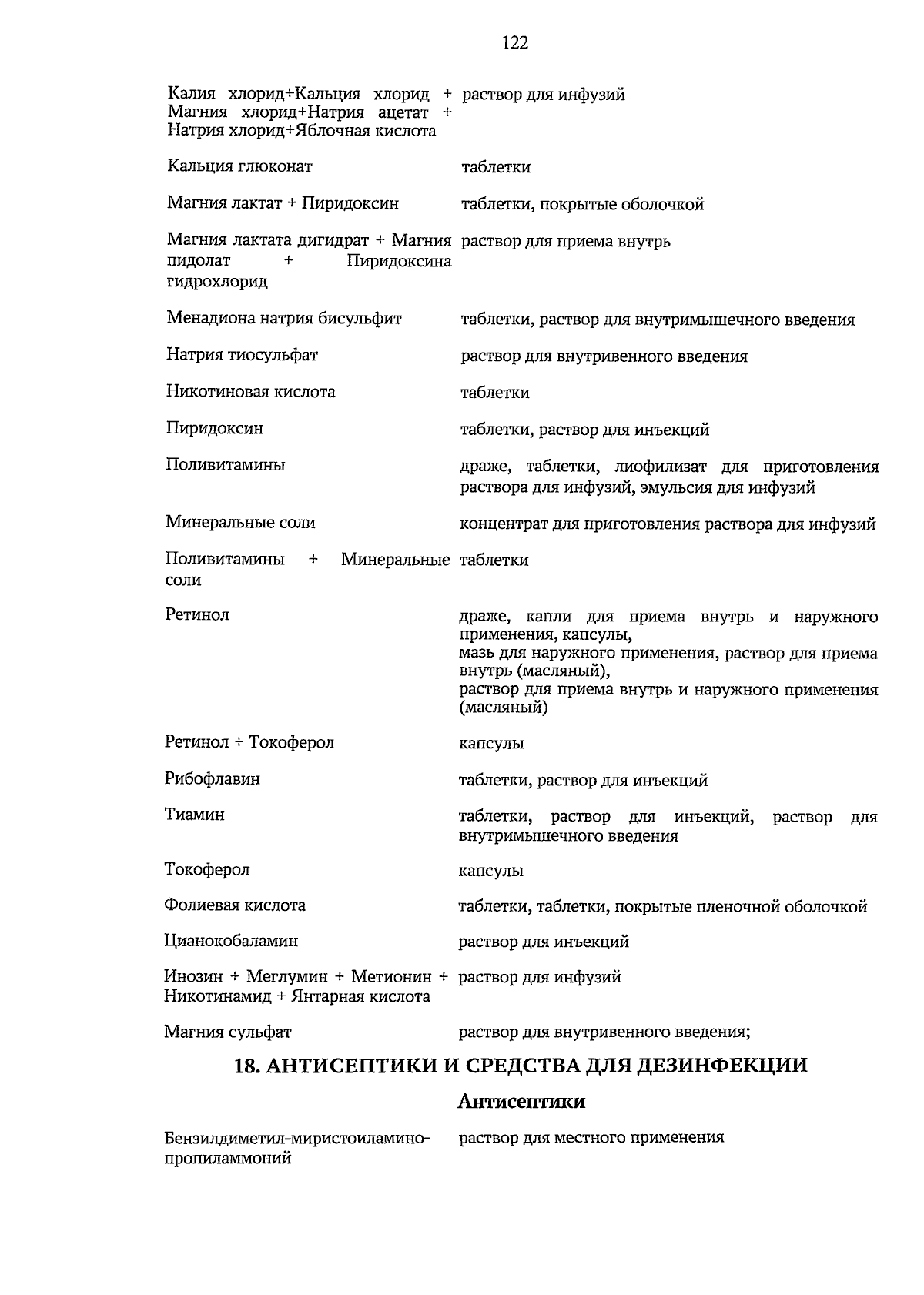 122

| | |
|---|---|
| Калия хлорид+Кальция хлорид + Магния хлорид+Натрия ацетат + Натрия хлорид+Яблочная кислота | раствор для инфузий |
| Кальция глюконат | таблетки |
| Магния лактат + Пиридоксин | таблетки, покрытые оболочкой |
| Магния лактата дигидрат + Магния пидолат + Пиридоксина гидрохлорид | раствор для приема внутрь |
| Менадиона натрия бисульфит | таблетки, раствор для внутримышечного введения |
| Натрия тиосульфат | раствор для внутривенного введения |
| Никотиновая кислота | таблетки |
| Пиридоксин | таблетки, раствор для инъекций |
| Поливитамины | драже, таблетки, лиофилизат для приготовления раствора для инфузий, эмульсия для инфузий |
| Минеральные соли | концентрат для приготовления раствора для инфузий |
| Поливитамины + Минеральные соли | таблетки |
| Ретинол | драже, капли для приема внутрь и наружного применения, капсулы, мазь для наружного применения, раствор для приема внутрь (масляный), раствор для приема внутрь и наружного применения (масляный) |
| Ретинол + Токоферол | капсулы |
| Рибофлавин | таблетки, раствор для инъекций |
| Тиамин | таблетки, раствор для инъекций, раствор для внутримышечного введения |
| Токоферол | капсулы |
| Фолиевая кислота | таблетки, таблетки, покрытые пленочной оболочкой |
| Цианокобаламин | раствор для инъекций |
| Инозин + Меглумин + Метионин + Никотинамид + Янтарная кислота | раствор для инфузий |
| Магния сульфат | раствор для внутривенного введения; |

18. АНТИСЕПТИКИ И СРЕДСТВА ДЛЯ ДЕЗИНФЕКЦИИ

Антисептики

| | |
|---|---|
| Бензилдиметил-миристоиламино-пропиламмоний | раствор для местного применения |